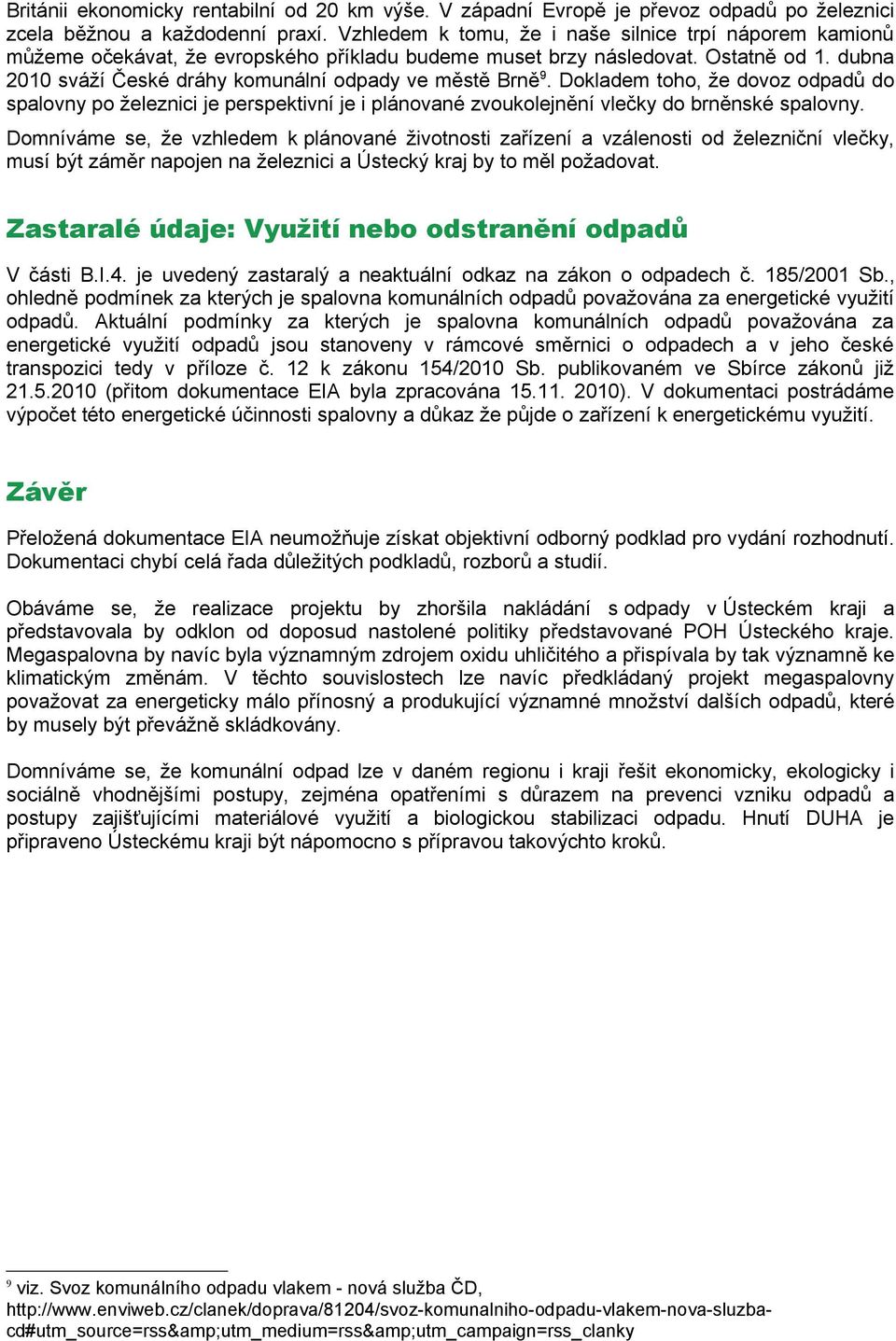 Británii ekonomicky rentabilní od 20 km výše. V západní Evropě je převoz odpadů po železnici zcela běžnou a každodenní praxí. Vzhledem k tomu, že i naše silnice trpí náporem kamionů můžeme očekávat, že evropského příkladu budeme muset brzy následovat. Ostatně od 1. dubna 2010 sváží České dráhy komunální odpady ve městě Brně$^9$. Dokladem toho, že dovoz odpadů do spalovny po železnici je perspektivní je i plánované zvoukolejnění vlečky do brněnské spalovny.

Domníváme se, že vzhledem k plánované životnosti zařízení a vzálenosti od železniční vlečky, musí být záměr napojen na železnici a Ústecký kraj by to měl požadovat.

Zastaralé údaje: Využití nebo odstranění odpadů

V části B.I.4. je uvedený zastaralý a neaktuální odkaz na zákon o odpadech č. 185/2001 Sb., ohledně podmínek za kterých je spalovna komunálních odpadů považována za energetické využití odpadů. Aktuální podmínky za kterých je spalovna komunálních odpadů považována za energetické využití odpadů jsou stanoveny v rámcové směrnici o odpadech a v jeho české transpozici tedy v příloze č. 12 k zákonu 154/2010 Sb. publikovaném ve Sbírce zákonů již 21.5.2010 (přitom dokumentace EIA byla zpracována 15.11. 2010). V dokumentaci postrádáme výpočet této energetické účinnosti spalovny a důkaz že půjde o zařízení k energetickému využití.

Závěr

Přeložená dokumentace EIA neumožňuje získat objektivní odborný podklad pro vydání rozhodnutí. Dokumentaci chybí celá řada důležitých podkladů, rozborů a studií.

Obáváme se, že realizace projektu by zhoršila nakládání s odpady v Ústeckém kraji a představovala by odklon od doposud nastolené politiky představované POH Ústeckého kraje. Megaspalovna by navíc byla významným zdrojem oxidu uhličitého a přispívala by tak významně ke klimatickým změnám. V těchto souvislostech lze navíc předkládaný projekt megaspalovny považovat za energeticky málo přínosný a produkující významné množství dalších odpadů, které by musely být převážně skládkovány.

Domníváme se, že komunální odpad lze v daném regionu i kraji řešit ekonomicky, ekologicky i sociálně vhodnějšími postupy, zejména opatřeními s důrazem na prevenci vzniku odpadů a postupy zajišťujícími materiálové využití a biologickou stabilizaci odpadu. Hnutí DUHA je připraveno Ústeckému kraji být nápomocno s přípravou takovýchto kroků.

$^9$ viz. Svoz komunálního odpadu vlakem - nová služba ČD, http://www.enviweb.cz/clanek/doprava/81204/svoz-komunalniho-odpadu-vlakem-nova-sluzba-cd#utm_source=rss&amp;utm_medium=rss&amp;utm_campaign=rss_clanky